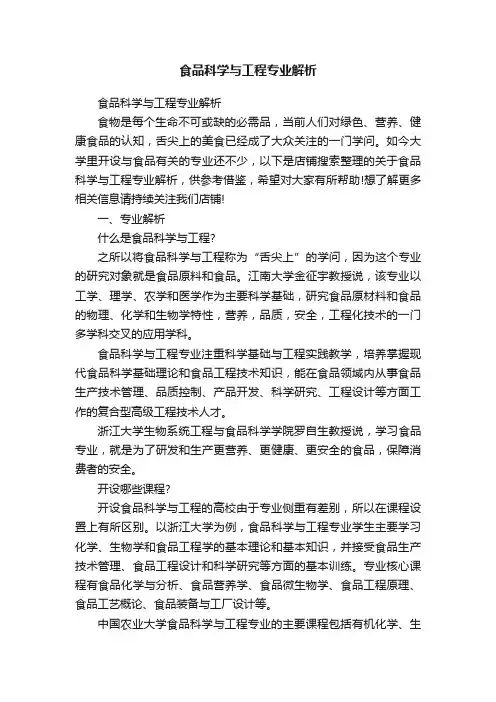 食品科学与工程专业解析

食品科学与工程专业解析

食物是每个生命不可或缺的必需品，当前人们对绿色、营养、健康食品的认知，舌尖上的美食已经成了大众关注的一门学问。如今大学里开设与食品有关的专业还不少，以下是店铺搜索整理的关于食品科学与工程专业解析，供参考借鉴，希望对大家有所帮助!想了解更多相关信息请持续关注我们店铺!

一、专业解析

什么是食品科学与工程?

之所以将食品科学与工程称为“舌尖上”的学问，因为这个专业的研究对象就是食品原料和食品。江南大学金征宇教授说，该专业以工学、理学、农学和医学作为主要科学基础，研究食品原材料和食品的物理、化学和生物学特性，营养，品质，安全，工程化技术的一门多学科交叉的应用学科。

食品科学与工程专业注重科学基础与工程实践教学，培养掌握现代食品科学基础理论和食品工程技术知识，能在食品领域内从事食品生产技术管理、品质控制、产品开发、科学研究、工程设计等方面工作的复合型高级工程技术人才。

浙江大学生物系统工程与食品科学学院罗自生教授说，学习食品专业，就是为了研发和生产更营养、更健康、更安全的食品，保障消费者的安全。

开设哪些课程?

开设食品科学与工程的高校由于专业侧重有差别，所以在课程设置上有所区别。以浙江大学为例，食品科学与工程专业学生主要学习化学、生物学和食品工程学的基本理论和基本知识，并接受食品生产技术管理、食品工程设计和科学研究等方面的基本训练。专业核心课程有食品化学与分析、食品营养学、食品微生物学、食品工程原理、食品工艺概论、食品装备与工厂设计等。

中国农业大学食品科学与工程专业的主要课程包括有机化学、生